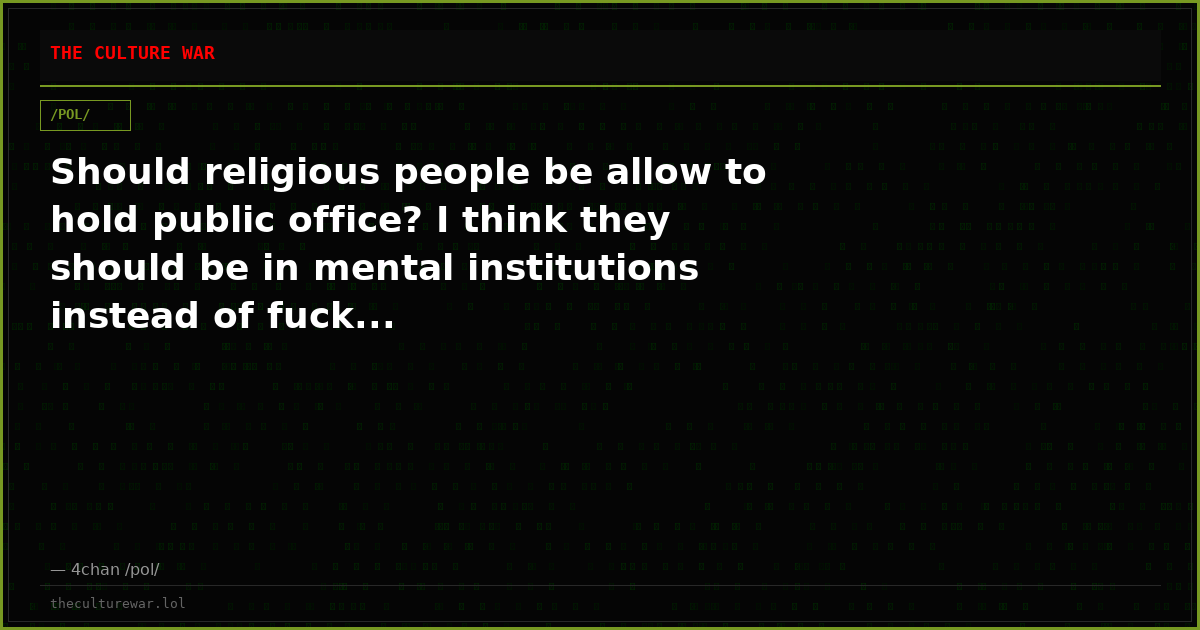 THE CULTURE WAR

/POL/

Should religious people be allow to hold public office? I think they should be in mental institutions instead of fuck...

— 4chan /pol/

theculturewar.lol